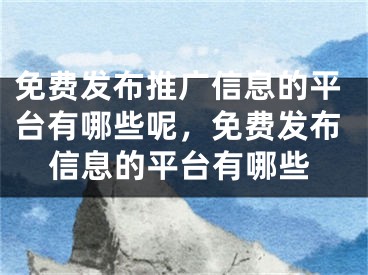 免费发布推广信息的平台有哪些呢，免费发布信息的平台有哪些